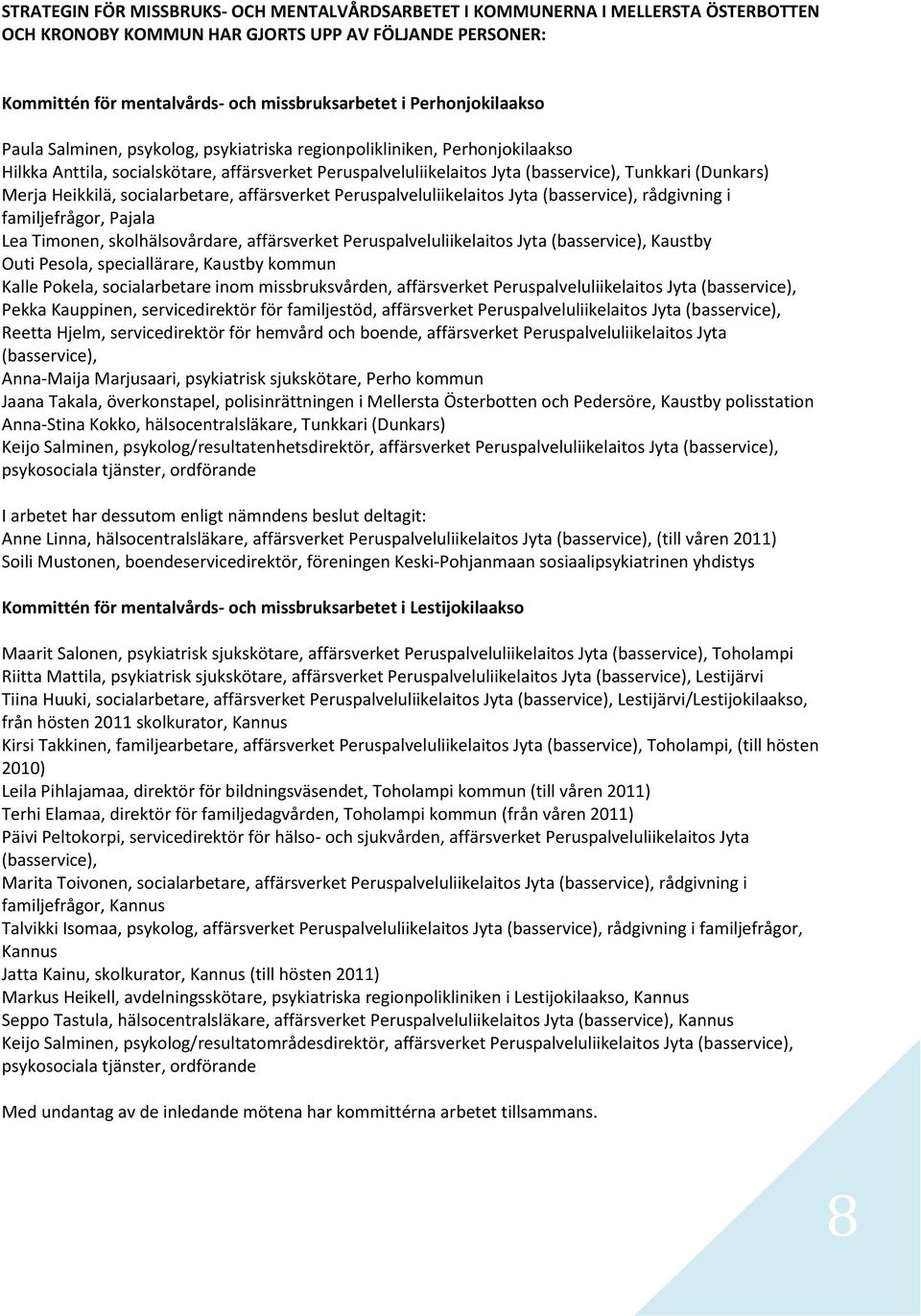 STRATEGIN FÖR MISSBRUKS- OCH MENTALVÅRDSARBETET I KOMMUNERNA I MELLERSTA ÖSTERBOTTEN OCH KRONOBY KOMMUN HAR GJORTS UPP AV FÖLJANDE PERSONER:

Kommittén för mentalvårds- och missbruksarbetet i Perhonjokilaakso

Paula Salminen, psykolog, psykiatriska regionpolikliniken, Perhonjokilaakso
Hilkka Anttila, socialskötare, affärsverket Peruspalveluliikelaitos Jyta (basservice), Tunkkari (Dunkars)
Merja Heikkilä, socialarbetare, affärsverket Peruspalveluliikelaitos Jyta (basservice), rådgivning i familjefrågor, Pajala
Lea Timonen, skolhälsovårdare, affärsverket Peruspalveluliikelaitos Jyta (basservice), Kaustby
Outi Pesola, speciallärare, Kaustby kommun
Kalle Pokela, socialarbetare inom missbruksvården, affärsverket Peruspalveluliikelaitos Jyta (basservice),
Pekka Kauppinen, servicedirektör för familjestöd, affärsverket Peruspalveluliikelaitos Jyta (basservice),
Reetta Hjelm, servicedirektör för hemvård och boende, affärsverket Peruspalveluliikelaitos Jyta (basservice),
Anna-Maija Marjusaari, psykiatrisk sjukskötare, Perho kommun
Jaana Takala, överkonstapel, polisinrättningen i Mellersta Österbotten och Pedersöre, Kaustby polisstation
Anna-Stina Kokko, hälsocentralsläkare, Tunkkari (Dunkars)
Keijo Salminen, psykolog/resultatenhetsdirektör, affärsverket Peruspalveluliikelaitos Jyta (basservice), psykosociala tjänster, ordförande

I arbetet har dessutom enligt nämndens beslut deltagit:
Anne Linna, hälsocentralsläkare, affärsverket Peruspalveluliikelaitos Jyta (basservice), (till våren 2011)
Soili Mustonen, boendeservicedirektör, föreningen Keski-Pohjanmaan sosiaalipsykiatrinen yhdistys

Kommittén för mentalvårds- och missbruksarbetet i Lestijokilaakso

Maarit Salonen, psykiatrisk sjukskötare, affärsverket Peruspalveluliikelaitos Jyta (basservice), Toholampi
Riitta Mattila, psykiatrisk sjukskötare, affärsverket Peruspalveluliikelaitos Jyta (basservice), Lestijärvi
Tiina Huuki, socialarbetare, affärsverket Peruspalveluliikelaitos Jyta (basservice), Lestijärvi/Lestijokilaakso, från hösten 2011 skolkurator, Kannus
Kirsi Takkinen, familjearbetare, affärsverket Peruspalveluliikelaitos Jyta (basservice), Toholampi, (till hösten 2010)
Leila Pihlajamaa, direktör för bildningsväsendet, Toholampi kommun (till våren 2011)
Terhi Elamaa, direktör för familjedagvården, Toholampi kommun (från våren 2011)
Päivi Peltokorpi, servicedirektör för hälso- och sjukvården, affärsverket Peruspalveluliikelaitos Jyta (basservice),
Marita Toivonen, socialarbetare, affärsverket Peruspalveluliikelaitos Jyta (basservice), rådgivning i familjefrågor, Kannus
Talvikki Isomaa, psykolog, affärsverket Peruspalveluliikelaitos Jyta (basservice), rådgivning i familjefrågor, Kannus
Jatta Kainu, skolkurator, Kannus (till hösten 2011)
Markus Heikell, avdelningsskötare, psykiatriska regionpolikliniken i Lestijokilaakso, Kannus
Seppo Tastula, hälsocentralsläkare, affärsverket Peruspalveluliikelaitos Jyta (basservice), Kannus
Keijo Salminen, psykolog/resultatområdesdirektör, affärsverket Peruspalveluliikelaitos Jyta (basservice), psykosociala tjänster, ordförande

Med undantag av de inledande mötena har kommittérna arbetet tillsammans.

8